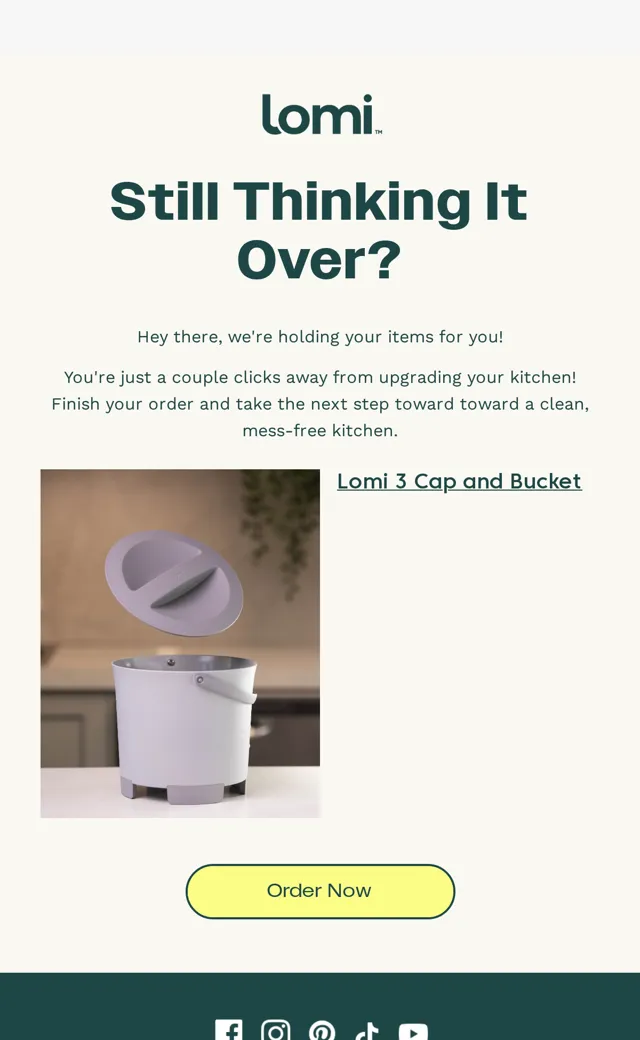 lomi™

Still Thinking It Over?

Hey there, we're holding your items for you!

You're just a couple clicks away from upgrading your kitchen! Finish your order and take the next step toward toward a clean, mess-free kitchen.

Lomi 3 Cap and Bucket

Order Now